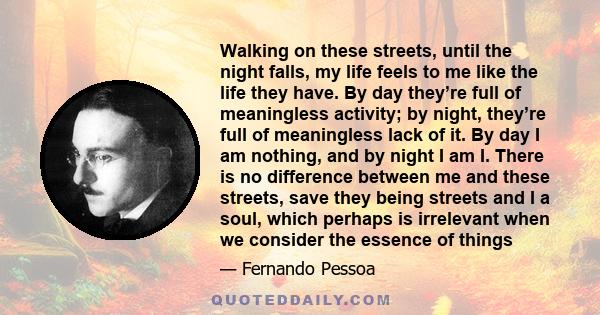 Walking on these streets, until the night falls, my life feels to me like the life they have. By day they’re full of meaningless activity; by night, they’re full of meaningless lack of it. By day I am nothing, and by night I am I. There is no difference between me and these streets, save they being streets and I a soul, which perhaps is irrelevant when we consider the essence of things

— Fernando Pessoa

QUOTEDDAILY.COM